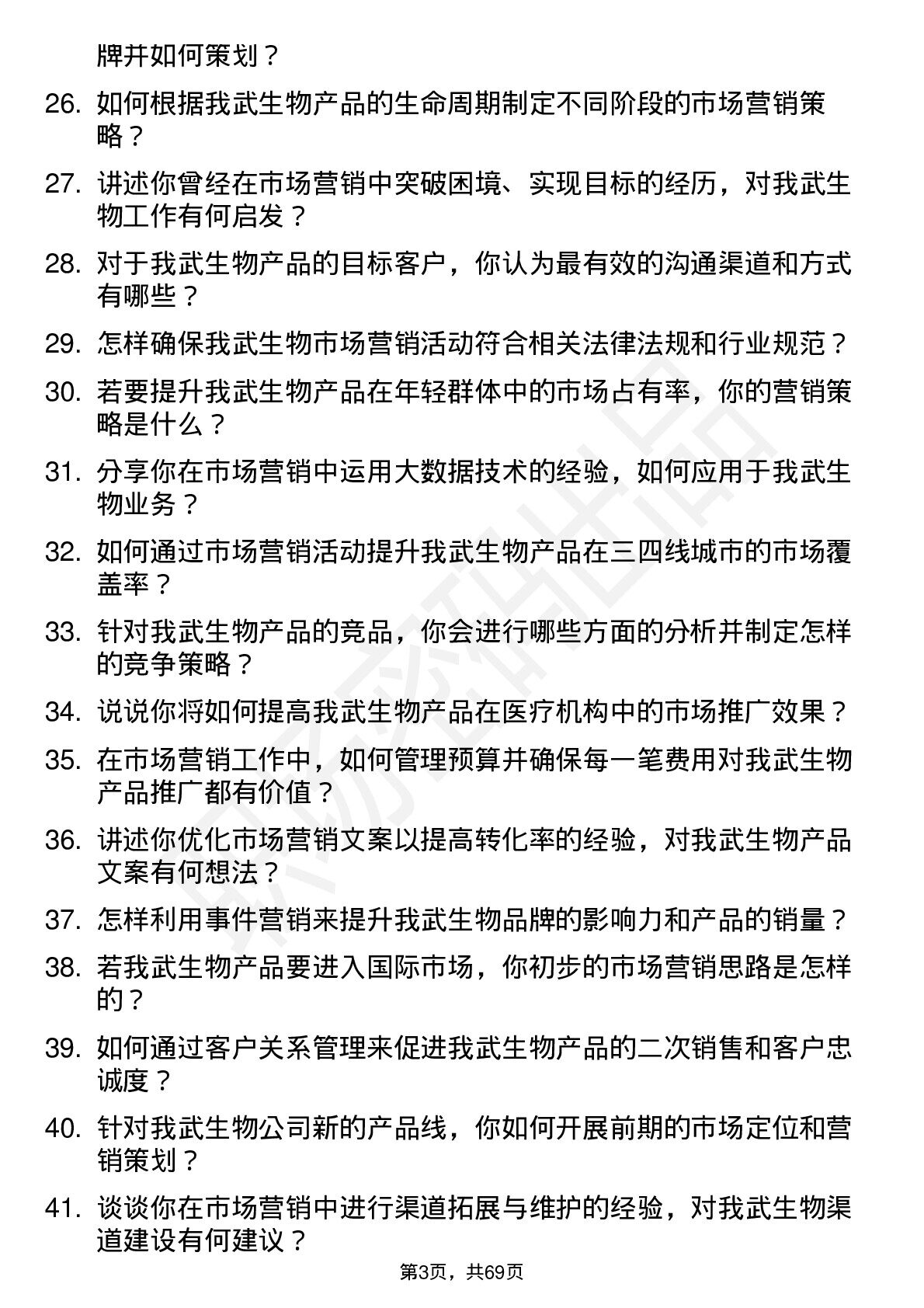 牌并如何策划？

26. 如何根据我武生物产品的生命周期制定不同阶段的市场营销策略？

27. 讲述你曾经在市场营销中突破困境、实现目标的经历，对我武生物工作有何启发？

28. 对于我武生物产品的目标客户，你认为最有效的沟通渠道和方式有哪些？

29. 怎样确保我武生物市场营销活动符合相关法律法规和行业规范？

30. 若要提升我武生物产品在年轻群体中的市场占有率，你的营销策略是什么？

31. 分享你在市场营销中运用大数据技术的经验，如何应用于我武生物业务？

32. 如何通过市场营销活动提升我武生物产品在三四线城市的市场覆盖率？

33. 针对我武生物产品的竞品，你会进行哪些方面的分析并制定怎样的竞争策略？

34. 说说你将如何提高我武生物产品在医疗机构中的市场推广效果？

35. 在市场营销工作中，如何管理预算并确保每一笔费用对我武生物产品推广都有价值？

36. 讲述你优化市场营销文案以提高转化率的经验，对我武生物产品文案有何想法？

37. 怎样利用事件营销来提升我武生物品牌的影响力和产品的销量？

38. 若我武生物产品要进入国际市场，你初步的市场营销思路是怎样的？

39. 如何通过客户关系管理来促进我武生物产品的二次销售和客户忠诚度？

40. 针对我武生物公司新的产品线，你如何开展前期的市场定位和营销策划？

41. 谈谈你在市场营销中进行渠道拓展与维护的经验，对我武生物渠道建设有何建议？

第3页，共69页